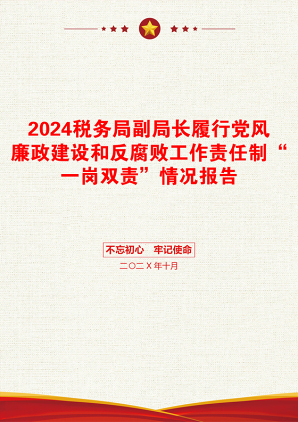 2024税务局副局长履行党风廉政建设和反腐败工作责任制“一岗双责”情况报告

不忘初心　牢记使命

二〇二X年十月